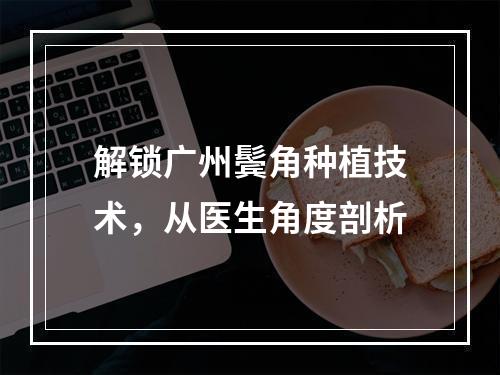 解锁广州鬓角种植技术，从医生角度剖析